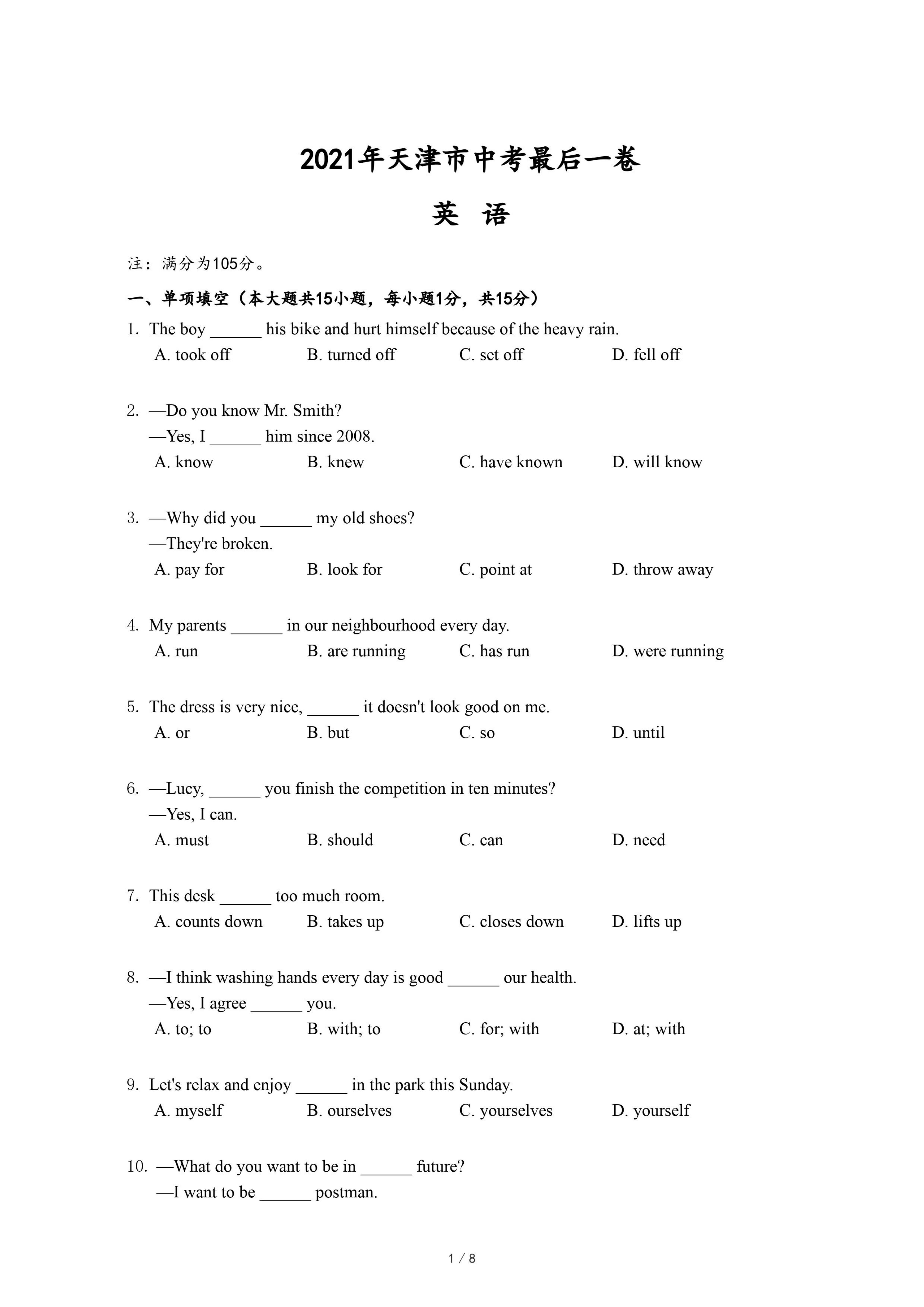 2021年天津市中考最后一卷

英 语

注：满分为105分。

一、单项填空（本大题共15小题，每小题1分，共15分）

1. The boy ______ his bike and hurt himself because of the heavy rain.
A. took off B. turned off C. set off D. fell off

2. —Do you know Mr. Smith?
—Yes, I ______ him since 2008.
A. know B. knew C. have known D. will know

3. —Why did you ______ my old shoes?
—They're broken.
A. pay for B. look for C. point at D. throw away

4. My parents ______ in our neighbourhood every day.
A. run B. are running C. has run D. were running

5. The dress is very nice, ______ it doesn't look good on me.
A. or B. but C. so D. until

6. —Lucy, ______ you finish the competition in ten minutes?
—Yes, I can.
A. must B. should C. can D. need

7. This desk ______ too much room.
A. counts down B. takes up C. closes down D. lifts up

8. —I think washing hands every day is good ______ our health.
—Yes, I agree ______ you.
A. to; to B. with; to C. for; with D. at; with

9. Let's relax and enjoy ______ in the park this Sunday.
A. myself B. ourselves C. yourselves D. yourself

10. —What do you want to be in ______ future?
—I want to be ______ postman.

1 / 8